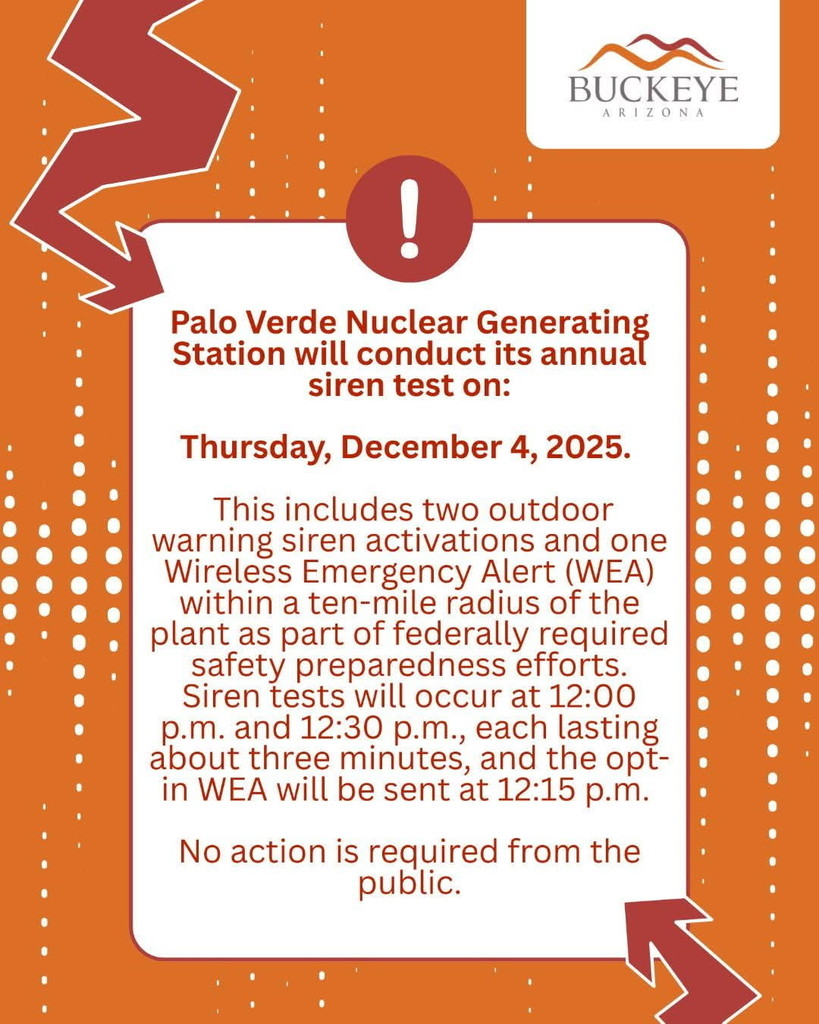 BUCKEYE
ARIZONA

!

Palo Verde Nuclear Generating Station will conduct its annual siren test on:

Thursday, December 4, 2025.

This includes two outdoor warning siren activations and one Wireless Emergency Alert (WEA) within a ten-mile radius of the plant as part of federally required safety preparedness efforts. Siren tests will occur at 12:00 p.m. and 12:30 p.m., each lasting about three minutes, and the opt-in WEA will be sent at 12:15 p.m.

No action is required from the public.